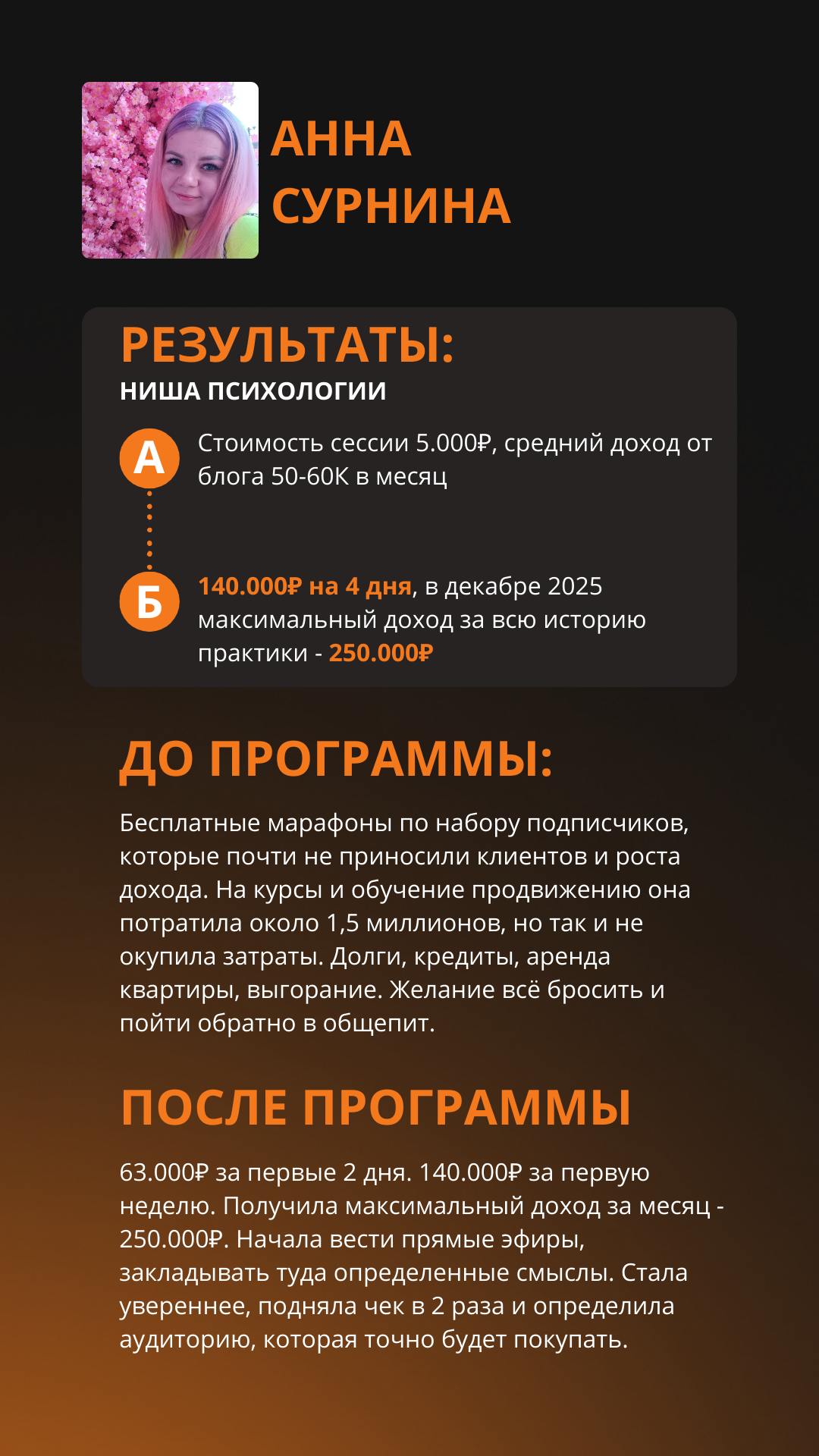 АННА СУРНИНА

РЕЗУЛЬТАТЫ:
НИША ПСИХОЛОГИИ

А Стоимость сессии 5.000₽, средний доход от блога 50-60К в месяц

Б 140.000₽ на 4 дня, в декабре 2025 максимальный доход за всю историю практики - 250.000₽

ДО ПРОГРАММЫ:

Бесплатные марафоны по набору подписчиков, которые почти не приносили клиентов и роста дохода. На курсы и обучение продвижению она потратила около 1,5 миллионов, но так и не окупила затраты. Долги, кредиты, аренда квартиры, выгорание. Желание всё бросить и пойти обратно в общепит.

ПОСЛЕ ПРОГРАММЫ

63.000₽ за первые 2 дня. 140.000₽ за первую неделю. Получила максимальный доход за месяц - 250.000₽. Начала вести прямые эфиры, закладывать туда определенные смыслы. Стала увереннее, подняла чек в 2 раза и определила аудиторию, которая точно будет покупать.